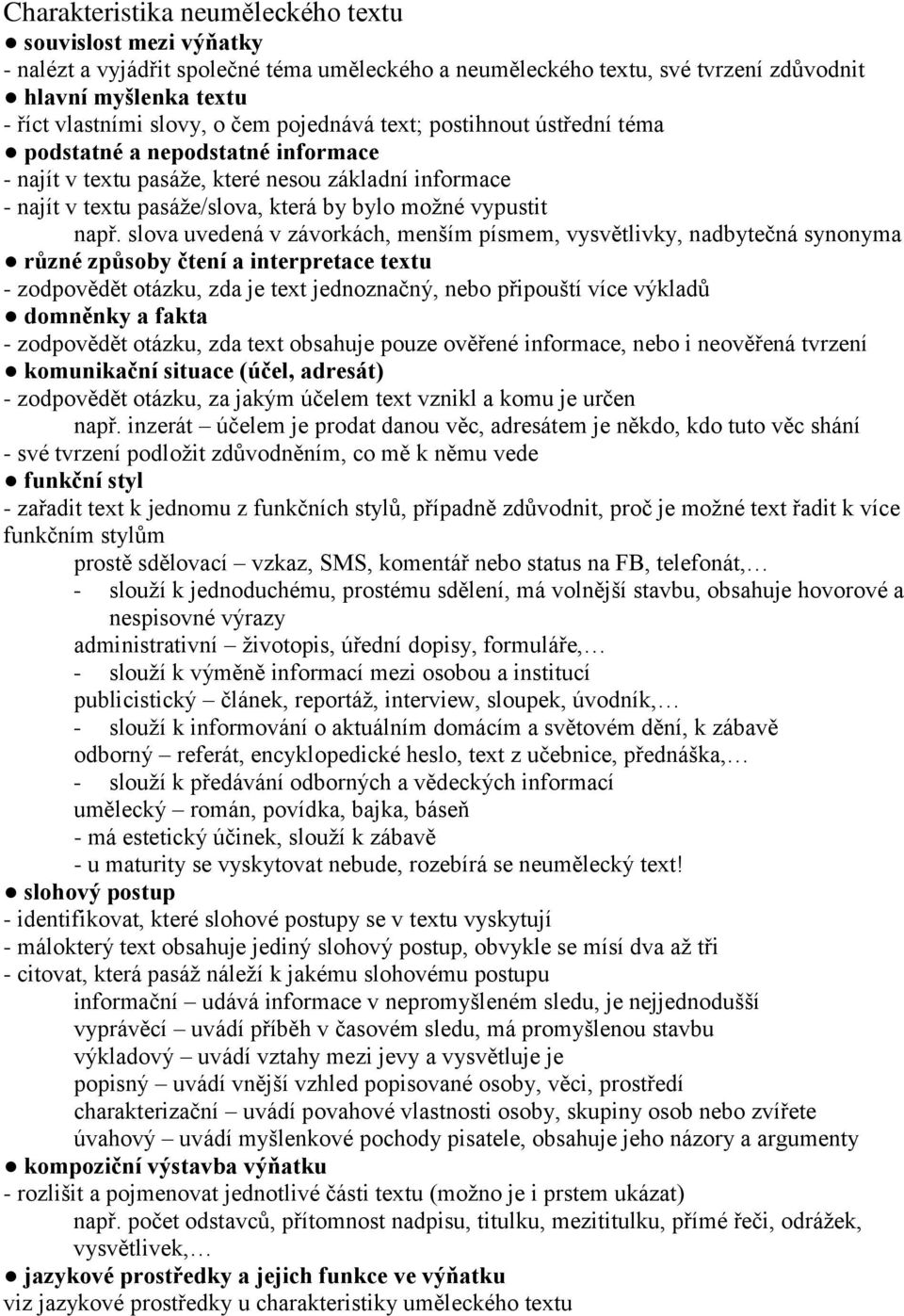 Charakteristika neuměleckého textu
● souvislost mezi výňatky
- nalézt a vyjádřit společné téma uměleckého a neuměleckého textu, své tvrzení zdůvodnit
● hlavní myšlenka textu
- říct vlastními slovy, o čem pojednává text; postihnout ústřední téma
● podstatné a nepodstatné informace
- najít v textu pasáže, které nesou základní informace
- najít v textu pasáže/slova, která by bylo možné vypustit
např. slova uvedená v závorkách, menším písmem, vysvětlivky, nadbytečná synonyma
● různé způsoby čtení a interpretace textu
- zodpovědět otázku, zda je text jednoznačný, nebo připouští více výkladů
● domněnky a fakta
- zodpovědět otázku, zda text obsahuje pouze ověřené informace, nebo i neověřená tvrzení
● komunikační situace (účel, adresát)
- zodpovědět otázku, za jakým účelem text vznikl a komu je určen
např. inzerát – účelem je prodat danou věc, adresátem je někdo, kdo tuto věc shání
- své tvrzení podložit zdůvodněním, co mě k němu vede
● funkční styl
- zařadit text k jednomu z funkčních stylů, případně zdůvodnit, proč je možné text řadit k více funkčním stylům
prostě sdělovací – vzkaz, SMS, komentář nebo status na FB, telefonát,…
- slouží k jednoduchému, prostému sdělení, má volnější stavbu, obsahuje hovorové a nespisovné výrazy
administrativní – životopis, úřední dopisy, formuláře,…
- slouží k výměně informací mezi osobou a institucí
publicistický – článek, reportáž, interview, sloupek, úvodník,…
- slouží k informování o aktuálním domácím a světovém dění, k zábavě
odborný – referát, encyklopedické heslo, text z učebnice, přednáška,…
- slouží k předávání odborných a vědeckých informací
umělecký – román, povídka, bajka, báseň
- má estetický účinek, slouží k zábavě
- u maturity se vyskytovat nebude, rozebírá se neumělecký text!
● slohový postup
- identifikovat, které slohové postupy se v textu vyskytují
- málokterý text obsahuje jediný slohový postup, obvykle se mísí dva až tři
- citovat, která pasáž náleží k jakému slohovému postupu
informační – udává informace v nepromyšleném sledu, je nejjednodušší
vyprávěcí – uvádí příběh v časovém sledu, má promyšlenou stavbu
výkladový – uvádí vztahy mezi jevy a vysvětluje je
popisný – uvádí vnější vzhled popisované osoby, věci, prostředí
charakterizační – uvádí povahové vlastnosti osoby, skupiny osob nebo zvířete
úvahový – uvádí myšlenkové pochody pisatele, obsahuje jeho názory a argumenty
● kompoziční výstavba výňatku
- rozlišit a pojmenovat jednotlivé části textu (možno je i prstem ukázat)
např. počet odstavců, přítomnost nadpisu, titulku, mezititulku, přímé řeči, odrážek, vysvětlivek,…
● jazykové prostředky a jejich funkce ve výňatku
viz jazykové prostředky u charakteristiky uměleckého textu